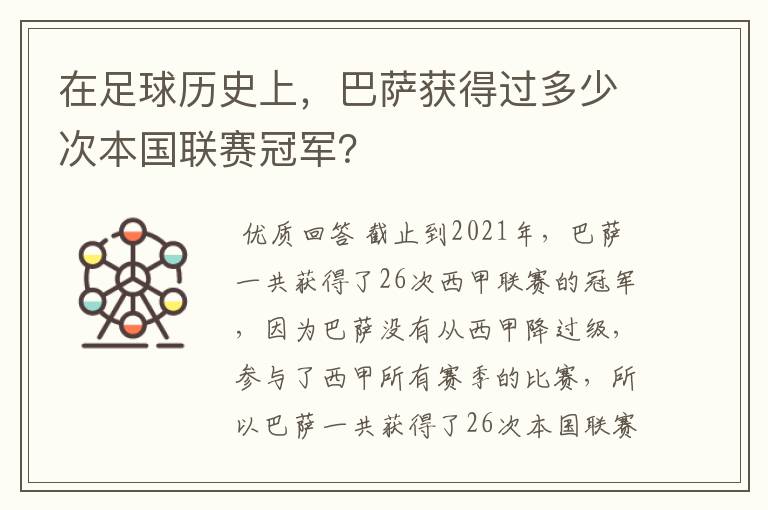 在足球历史上，巴萨获得过多少次本国联赛冠军？

优质回答 截止到2021年，巴萨一共获得了26次西甲联赛的冠军，因为巴萨没有从西甲降过级，参与了西甲所有赛季的比赛，所以巴萨一共获得了26次本国联赛